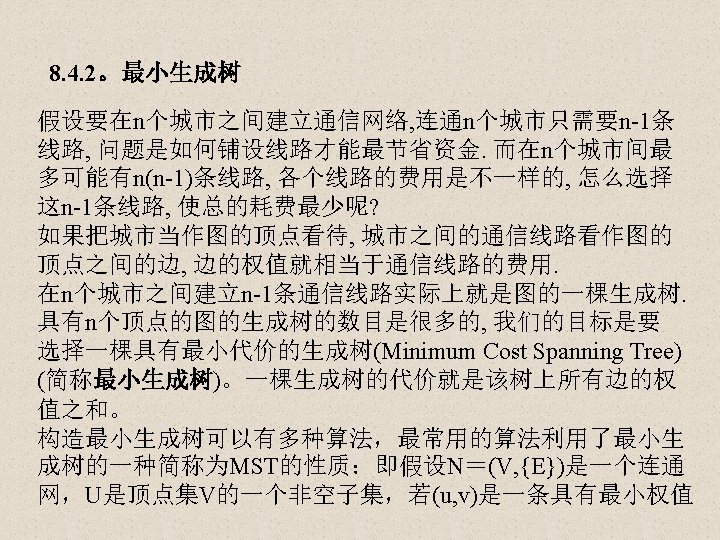 8.4.2。最小生成树

假设要在n个城市之间建立通信网络,连通n个城市只需要n-1条线路, 问题是如何铺设线路才能最节省资金. 而在n个城市间最多可能有n(n-1)条线路, 各个线路的费用是不一样的, 怎么选择这n-1条线路, 使总的耗费最少呢?
如果把城市当作图的顶点看待, 城市之间的通信线路看作图的顶点之间的边, 边的权值就相当于通信线路的费用.
在n个城市之间建立n-1条通信线路实际上就是图的一棵生成树.
具有n个顶点的图的生成树的数目是很多的, 我们的目标是要选择一棵具有最小代价的生成树(Minimum Cost Spanning Tree)(简称最小生成树)。一棵生成树的代价就是该树上所有边的权值之和。
构造最小生成树可以有多种算法，最常用的算法利用了最小生成树的一种简称为MST的性质：即假设N＝(V,{E})是一个连通网，U是顶点集V的一个非空子集，若(u,v)是一条具有最小权值